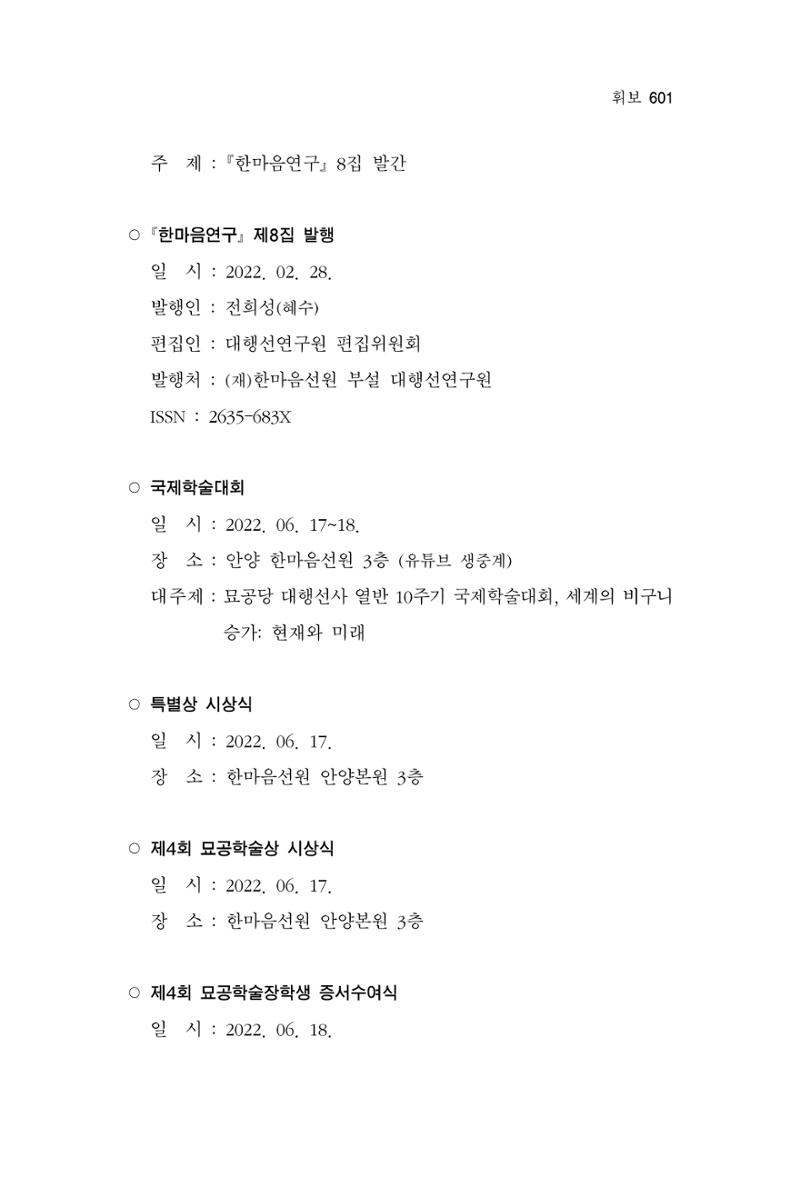 휘보 601

주 제 : 『한마음연구』 8집 발간

○ 『한마음연구』 제8집 발행

일 시 : 2022. 02. 28.

발행인 : 전희성(혜수)

편집인 : 대행선연구원 편집위원회

발행처 : (재)한마음선원 부설 대행선연구원

ISSN : 2635-683X

○ 국제학술대회

일 시 : 2022. 06. 17~18.

장 소 : 안양 한마음선원 3층 (유튜브 생중계)

대주제 : 묘공당 대행선사 열반 10주기 국제학술대회, 세계의 비구니 승가: 현재와 미래

○ 특별상 시상식

일 시 : 2022. 06. 17.

장 소 : 한마음선원 안양본원 3층

○ 제4회 묘공학술상 시상식

일 시 : 2022. 06. 17.

장 소 : 한마음선원 안양본원 3층

○ 제4회 묘공학술장학생 증서수여식

일 시 : 2022. 06. 18.